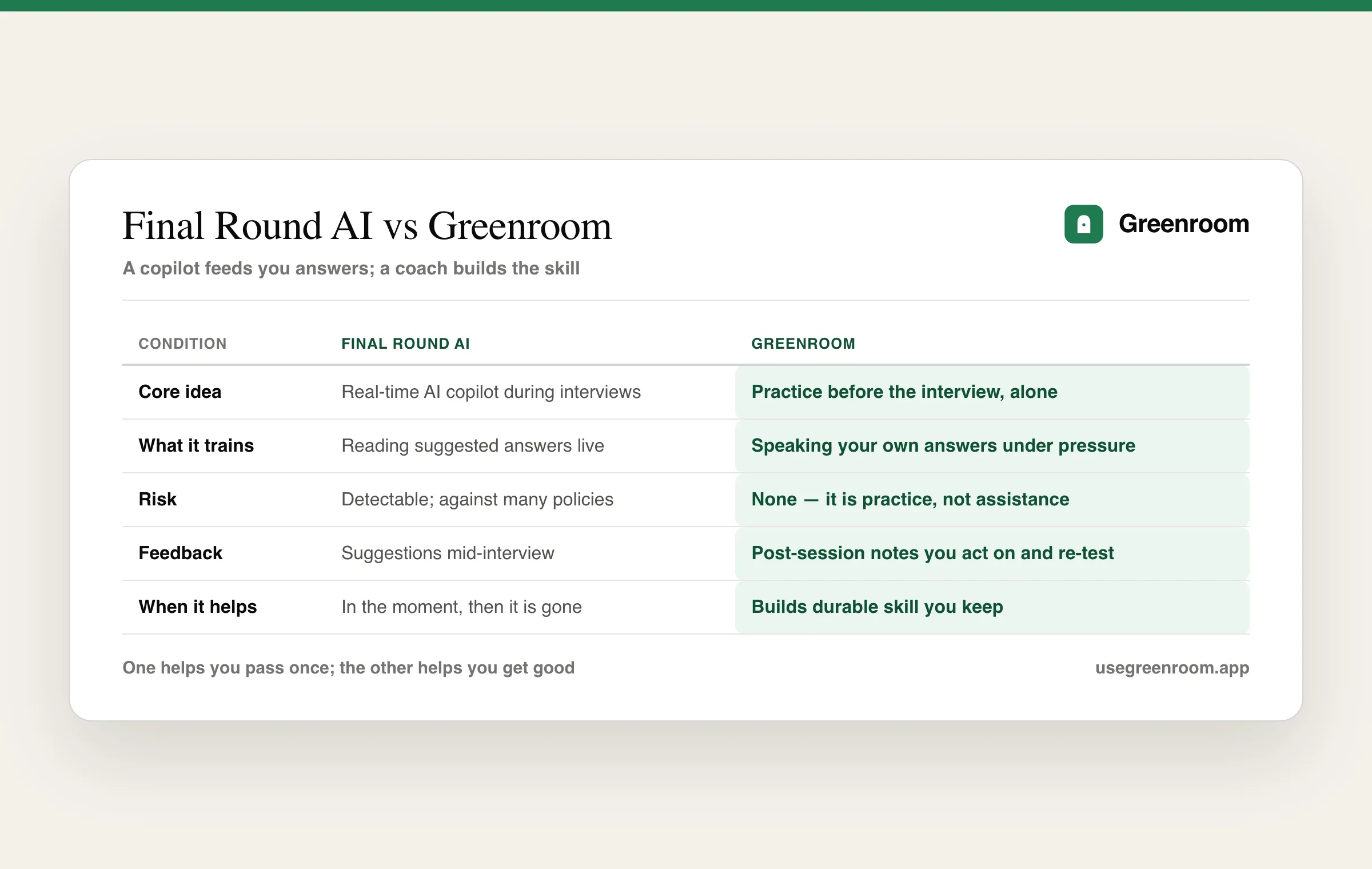 Final Round AI vs Greenroom

Greenroom

A copilot feeds you answers; a coach builds the skill

| CONDITION | FINAL ROUND AI | GREENROOM |
|---|---|---|
| Core idea | Real-time AI copilot during interviews | Practice before the interview, alone |
| What it trains | Reading suggested answers live | Speaking your own answers under pressure |
| Risk | Detectable; against many policies | None — it is practice, not assistance |
| Feedback | Suggestions mid-interview | Post-session notes you act on and re-test |
| When it helps | In the moment, then it is gone | Builds durable skill you keep |

One helps you pass once; the other helps you get good

usegreenroom.app